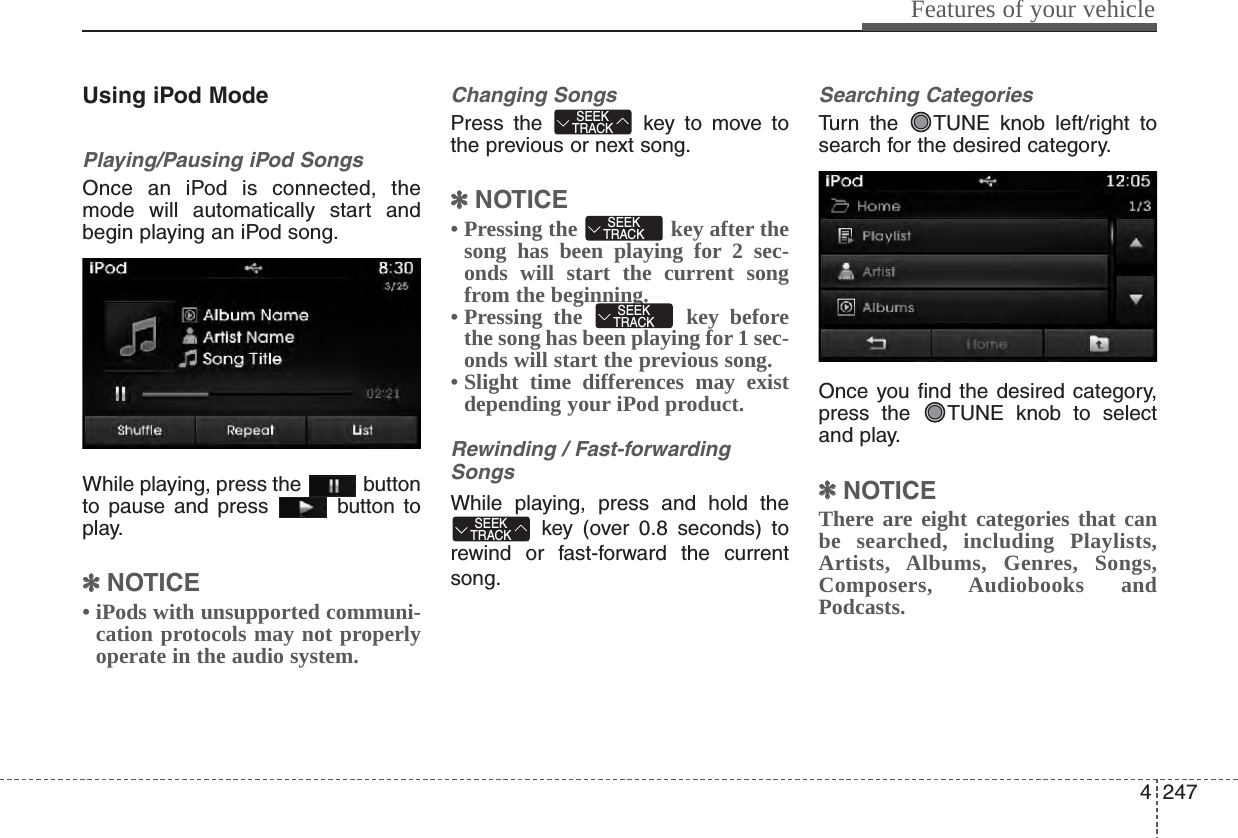 Features of your vehicle

Using iPod Mode

Playing/Pausing iPod Songs

Once an iPod is connected, the mode will automatically start and begin playing an iPod song.

iPod
8:30
3/25
Album Name
Artist Name
Song Title
02:21
Shuffle
Repeat
List

While playing, press the button to pause and press button to play.

✽ NOTICE

• iPods with unsupported communication protocols may not properly operate in the audio system.

Changing Songs

Press the SEEK TRACK key to move to the previous or next song.

✽ NOTICE

• Pressing the SEEK TRACK key after the song has been playing for 2 seconds will start the current song from the beginning.
• Pressing the SEEK TRACK key before the song has been playing for 1 seconds will start the previous song.
• Slight time differences may exist depending your iPod product.

Rewinding / Fast-forwarding Songs

While playing, press and hold the SEEK TRACK key (over 0.8 seconds) to rewind or fast-forward the current song.

Searching Categories

Turn the TUNE knob left/right to search for the desired category.

iPod
12:05
Home
1/3
Playlist
Artist
Albums
Home

Once you find the desired category, press the TUNE knob to select and play.

✽ NOTICE

There are eight categories that can be searched, including Playlists, Artists, Albums, Genres, Songs, Composers, Audiobooks and Podcasts.

4 247